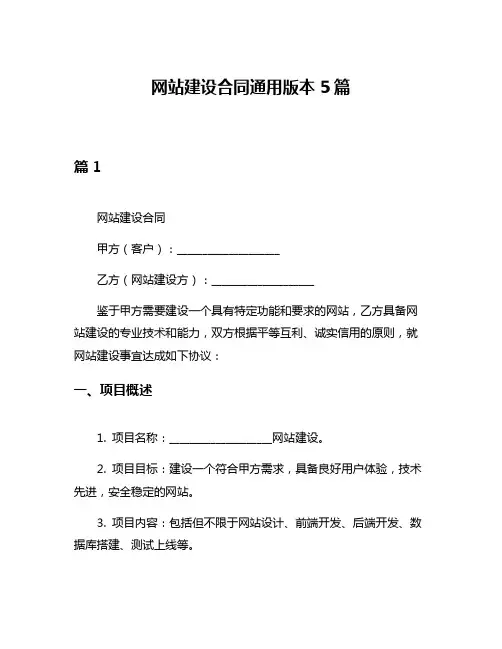 网站建设合同通用版本 5 篇

篇 1

网站建设合同

甲方（客户）：__________________

乙方（网站建设方）：__________________

鉴于甲方需要建设一个具有特定功能和要求的网站，乙方具备网站建设的专业技术和能力，双方根据平等互利、诚实信用的原则，就网站建设事宜达成如下协议：

一、项目概述

1. 项目名称：__________________网站建设。

2. 项目目标：建设一个符合甲方需求，具备良好用户体验，技术先进，安全稳定的网站。

3. 项目内容：包括但不限于网站设计、前端开发、后端开发、数据库搭建、测试上线等。